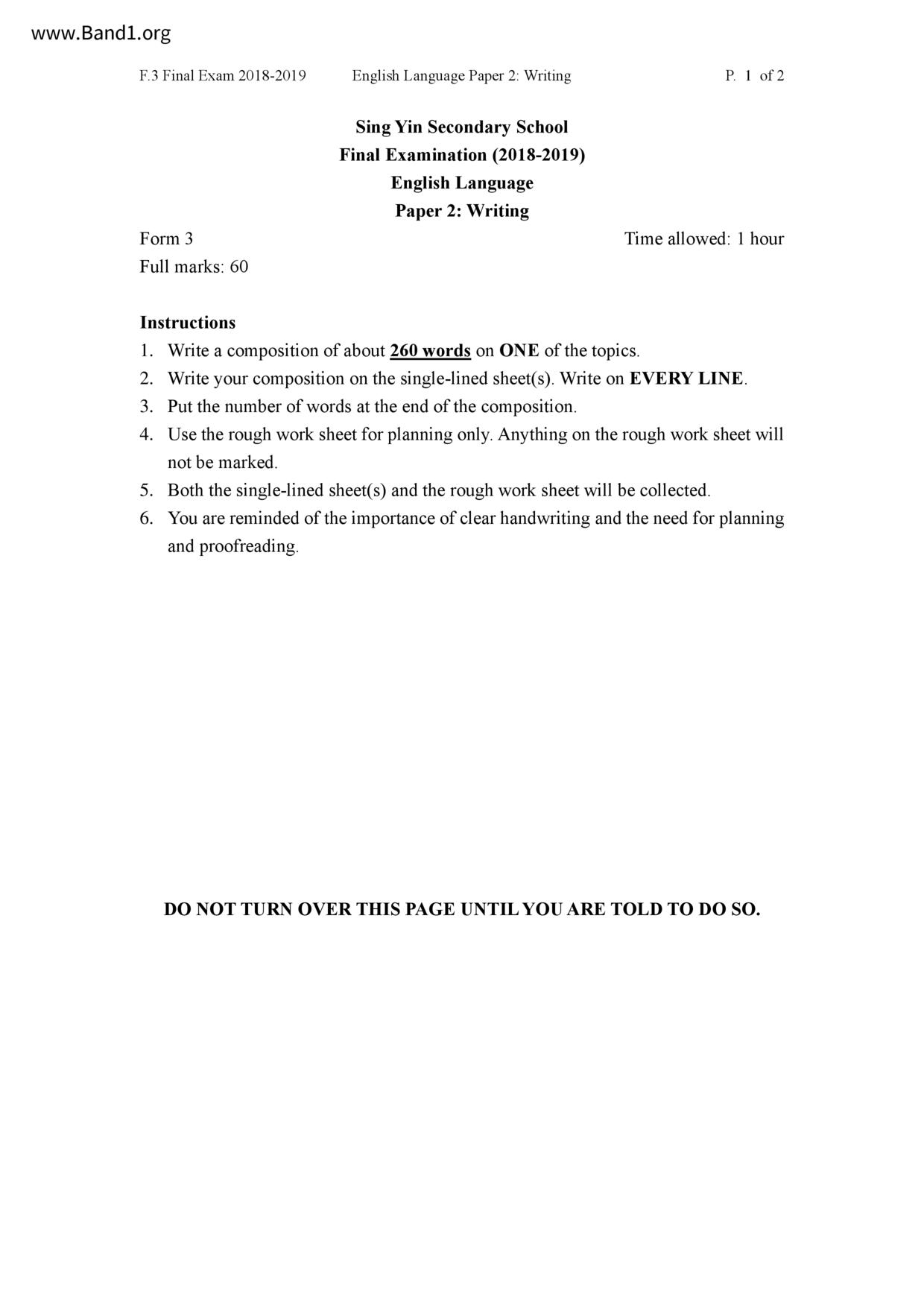 www.Band1.org

F.3 Final Exam 2018-2019 English Language Paper 2: Writing P. 1 of 2

Sing Yin Secondary School
Final Examination (2018-2019)
English Language
Paper 2: Writing

Form 3 Time allowed: 1 hour
Full marks: 60

Instructions
1. Write a composition of about 260 words on ONE of the topics.
2. Write your composition on the single-lined sheet(s). Write on EVERY LINE.
3. Put the number of words at the end of the composition.
4. Use the rough work sheet for planning only. Anything on the rough work sheet will not be marked.
5. Both the single-lined sheet(s) and the rough work sheet will be collected.
6. You are reminded of the importance of clear handwriting and the need for planning and proofreading.

DO NOT TURN OVER THIS PAGE UNTIL YOU ARE TOLD TO DO SO.